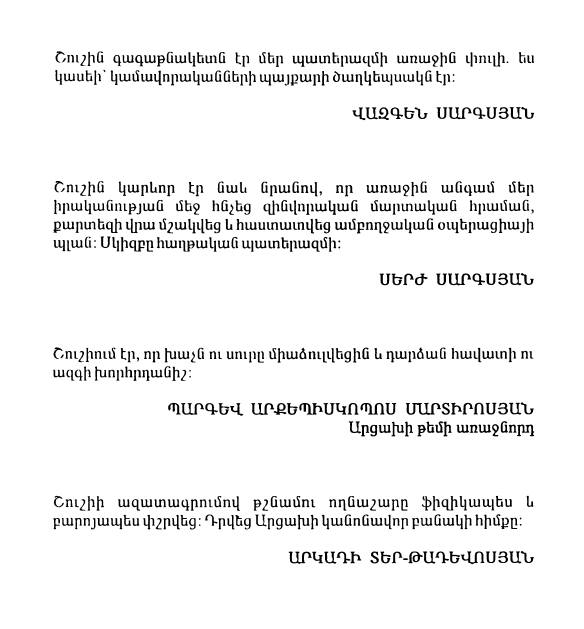 Շուշին գագաթնակետն էր մեր պատերազմի առաջին փուլի. ես կասեի՝ կամավորականների պայքարի ծաղկեպսակն էր:

ՎԱԶԳԵՆ ՍԱՐԳՍՅԱՆ

Շուշին կարևոր էր նաև նրանով, որ առաջին անգամ մեր իրականության մեջ հնչեց զինվորական մարտական հրաման, քարտեզի վրա մշակվեց և հաստատվեց ամբողջական օպերացիայի պլան: Սկիզբը հաղթական պատերազմի:

ՍԵՐԺ ՍԱՐԳՍՅԱՆ

Շուշիում էր, որ խաչն ու սուրը միաձուլվեցին և դարձան հավատի ու ազգի խորհրդանիշ:

ՊԱՐԳԵՎ ԱՐՔԵՊԻՍԿՈՊՈՍ ՄԱՐՏԻՐՈՍՅԱՆ
Արցախի թեմի առաջնորդ

Շուշիի ազատագրումով թշնամու ողնաշարը ֆիզիկապես և բարոյապես փշրվեց: Դրվեց Արցախի կանոնավոր բանակի հիմքը:

ԱՐԿԱԴԻ ՏԵՐ-ԹԱԴԵՎՈՍՅԱՆ